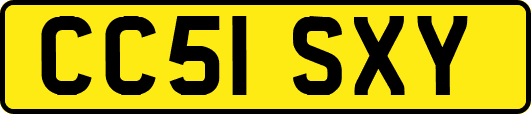 CC51 SXY